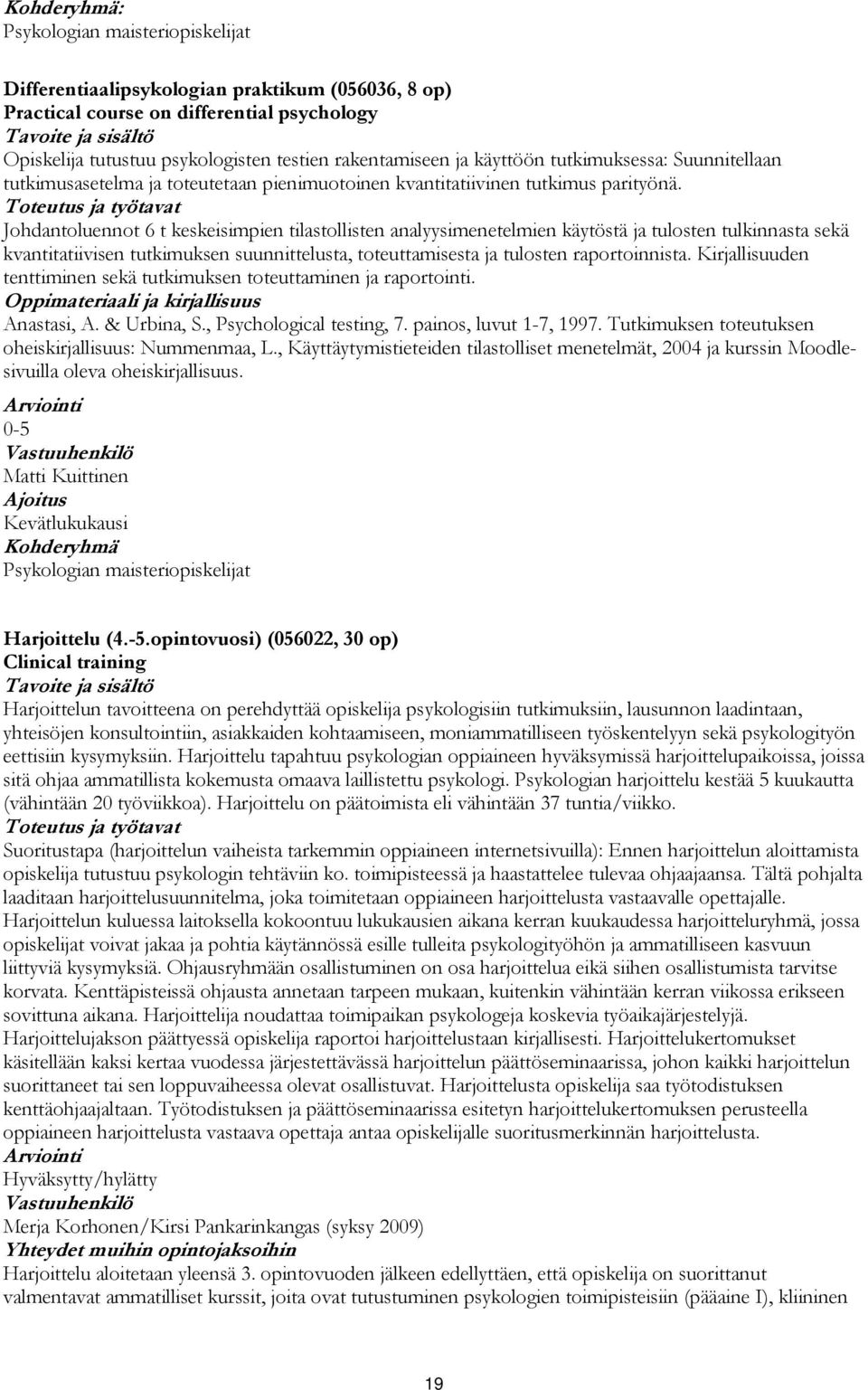 Kohderyhmä:
Psykologian maisteriopiskelijat

Differentiaalipsykologian praktikum (056036, 8 op)
Practical course on differential psychology
Tavoite ja sisältö
Opiskelija tutustuu psykologisten testien rakentamiseen ja käyttöön tutkimuksessa: Suunnitellaan tutkimusasetelma ja toteutetaan pienimuotoinen kvantitatiivinen tutkimus parityönä.
Toteutus ja työtavat
Johdantoluennot 6 t keskeisimpien tilastollisten analyysimenetelmien käytöstä ja tulosten tulkinnasta sekä kvantitatiivisen tutkimuksen suunnittelusta, toteuttamisesta ja tulosten raportoinnista. Kirjallisuuden tenttiminen sekä tutkimuksen toteuttaminen ja raportointi.
Oppimateriaali ja kirjallisuus
Anastasi, A. & Urbina, S., Psychological testing, 7. painos, luvut 1-7, 1997. Tutkimuksen toteutuksen oheiskirjallisuus: Nummenmaa, L., Käyttäytymistieteiden tilastolliset menetelmät, 2004 ja kurssin Moodlesivuilla oleva oheiskirjallisuus.
Arviointi
0-5
Vastuuhenkilö
Matti Kuittinen
Ajoitus
Kevätlukukausi
Kohderyhmä
Psykologian maisteriopiskelijat

Harjoittelu (4.-5.opintovuosi) (056022, 30 op)
Clinical training
Tavoite ja sisältö
Harjoittelun tavoitteena on perehdyttää opiskelija psykologisiin tutkimuksiin, lausunnon laadintaan, yhteisöjen konsultointiin, asiakkaiden kohtaamiseen, moniammatilliseen työskentelyyn sekä psykologityön eettisiin kysymyksiin. Harjoittelu tapahtuu psykologian oppiaineen hyväksymissä harjoittelupaikoissa, joissa sitä ohjaa ammatillista kokemusta omaava laillistettu psykologi. Psykologian harjoittelu kestää 5 kuukautta (vähintään 20 työviikkoa). Harjoittelu on päätoimista eli vähintään 37 tuntia/viikko.
Toteutus ja työtavat
Suoritustapa (harjoittelun vaiheista tarkemmin oppiaineen internetsivuilla): Ennen harjoittelun aloittamista opiskelija tutustuu psykologin tehtäviin ko. toimipisteessä ja haastattelee tulevaa ohjaajaansa. Tältä pohjalta laaditaan harjoittelusuunnitelma, joka toimitetaan oppiaineen harjoittelusta vastaavalle opettajalle. Harjoittelun kuluessa laitoksella kokoontuu lukukausien aikana kerran kuukaudessa harjoitteluryhmä, jossa opiskelijat voivat jakaa ja pohtia käytännössä esille tulleita psykologityöhön ja ammatilliseen kasvuun liittyviä kysymyksiä. Ohjausryhmään osallistuminen on osa harjoittelua eikä siihen osallistumista tarvitse korvata. Kenttäpisteissä ohjausta annetaan tarpeen mukaan, kuitenkin vähintään kerran viikossa erikseen sovittuna aikana. Harjoittelija noudattaa toimipaikan psykologeja koskevia työaikajärjestelyjä. Harjoittelujakson päättyessä opiskelija raportoi harjoittelustaan kirjallisesti. Harjoittelukertomukset käsitellään kaksi kertaa vuodessa järjestettävässä harjoittelun päättöseminaarissa, johon kaikki harjoittelun suorittaneet tai sen loppuvaiheessa olevat osallistuvat. Harjoittelusta opiskelija saa työtodistuksen kenttäohjaajaltaan. Työtodistuksen ja päättöseminaarissa esitetyn harjoittelukertomuksen perusteella oppiaineen harjoittelusta vastaava opettaja antaa opiskelijalle suoritusmerkinnän harjoittelusta.
Arviointi
Hyväksytty/hylätty
Vastuuhenkilö
Merja Korhonen/Kirsi Pankarinkangas (syksy 2009)
Yhteydet muihin opintojaksoihin
Harjoittelu aloitetaan yleensä 3. opintovuoden jälkeen edellyttäen, että opiskelija on suorittanut valmentavat ammatilliset kurssit, joita ovat tutustuminen psykologien toimipisteisiin (pääaine I), kliininen

19